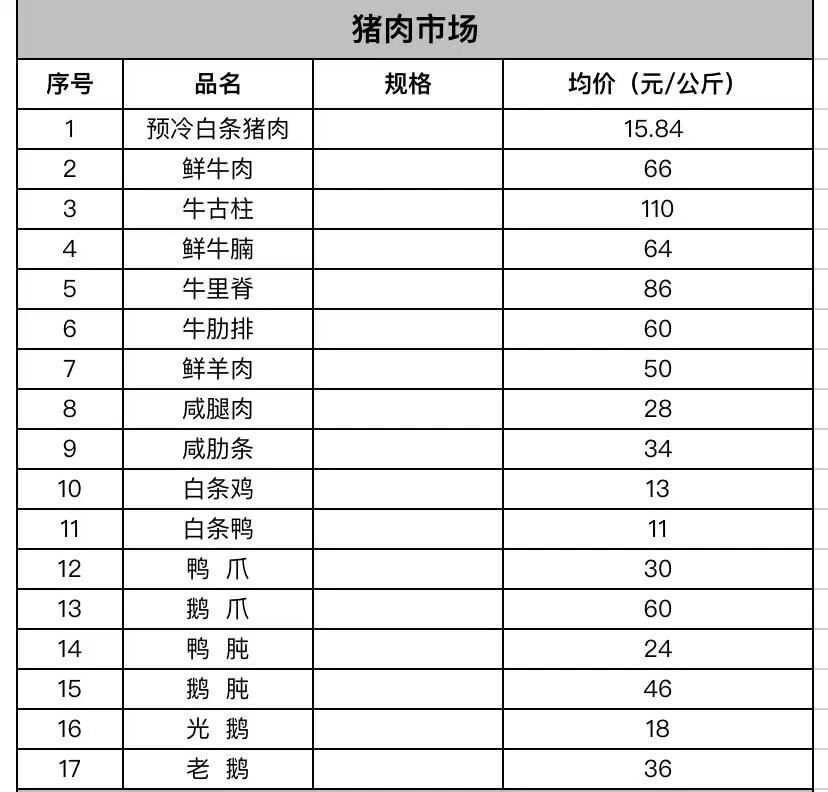 猪肉市场

| 序号 | 品名 | 规格 | 均价（元/公斤） |
|---|---|---|---|
| 1 | 预冷白条猪肉 | | 15.84 |
| 2 | 鲜牛肉 | | 66 |
| 3 | 牛古柱 | | 110 |
| 4 | 鲜牛腩 | | 64 |
| 5 | 牛里脊 | | 86 |
| 6 | 牛肋排 | | 60 |
| 7 | 鲜羊肉 | | 50 |
| 8 | 咸腿肉 | | 28 |
| 9 | 咸肋条 | | 34 |
| 10 | 白条鸡 | | 13 |
| 11 | 白条鸭 | | 11 |
| 12 | 鸭 爪 | | 30 |
| 13 | 鹅 爪 | | 60 |
| 14 | 鸭 肫 | | 24 |
| 15 | 鹅 肫 | | 46 |
| 16 | 光 鹅 | | 18 |
| 17 | 老 鹅 | | 36 |